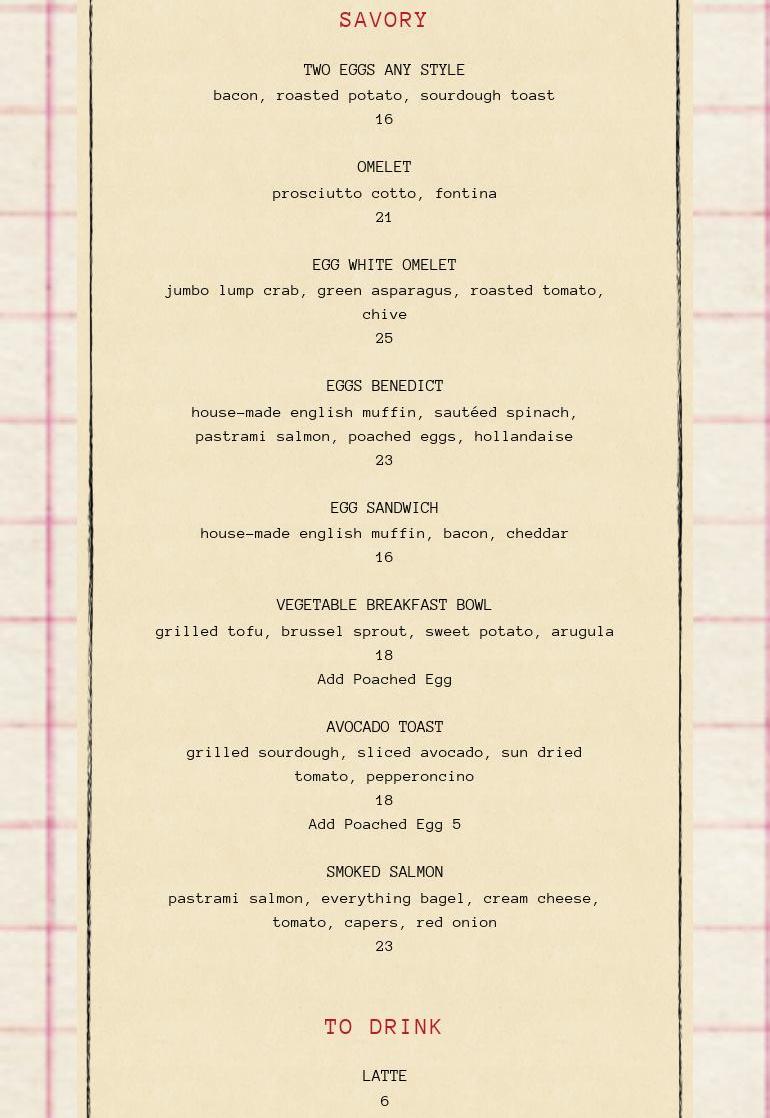 SAVORY

TWO EGGS ANY STYLE
bacon, roasted potato, sourdough toast
16

OMELET
prosciutto cotto, fontina
21

EGG WHITE OMELET
jumbo lump crab, green asparagus, roasted tomato, chive
25

EGGS BENEDICT
house-made english muffin, sautéed spinach, pastrami salmon, poached eggs, hollandaise
23

EGG SANDWICH
house-made english muffin, bacon, cheddar
16

VEGETABLE BREAKFAST BOWL
grilled tofu, brussel sprout, sweet potato, arugula
18
Add Poached Egg

AVOCADO TOAST
grilled sourdough, sliced avocado, sun dried tomato, pepperoncino
18
Add Poached Egg 5

SMOKED SALMON
pastrami salmon, everything bagel, cream cheese, tomato, capers, red onion
23

TO DRINK

LATTE
6